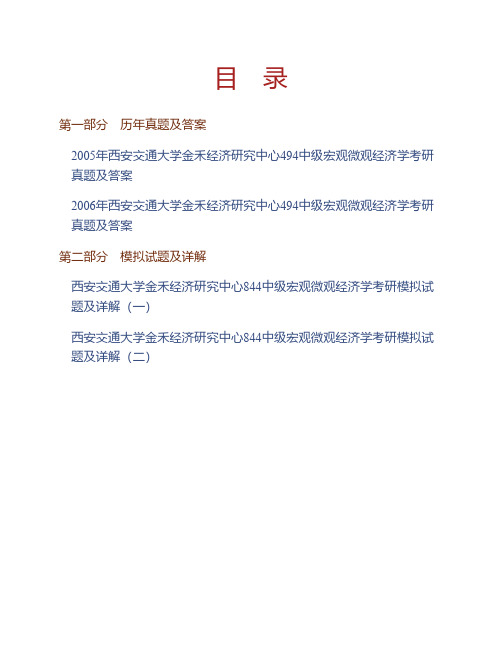 目　录

第一部分　历年真题及答案

2005年西安交通大学金禾经济研究中心494中级宏观微观经济学考研真题及答案

2006年西安交通大学金禾经济研究中心494中级宏观微观经济学考研真题及答案

第二部分　模拟试题及详解

西安交通大学金禾经济研究中心844中级宏观微观经济学考研模拟试题及详解（一）

西安交通大学金禾经济研究中心844中级宏观微观经济学考研模拟试题及详解（二）